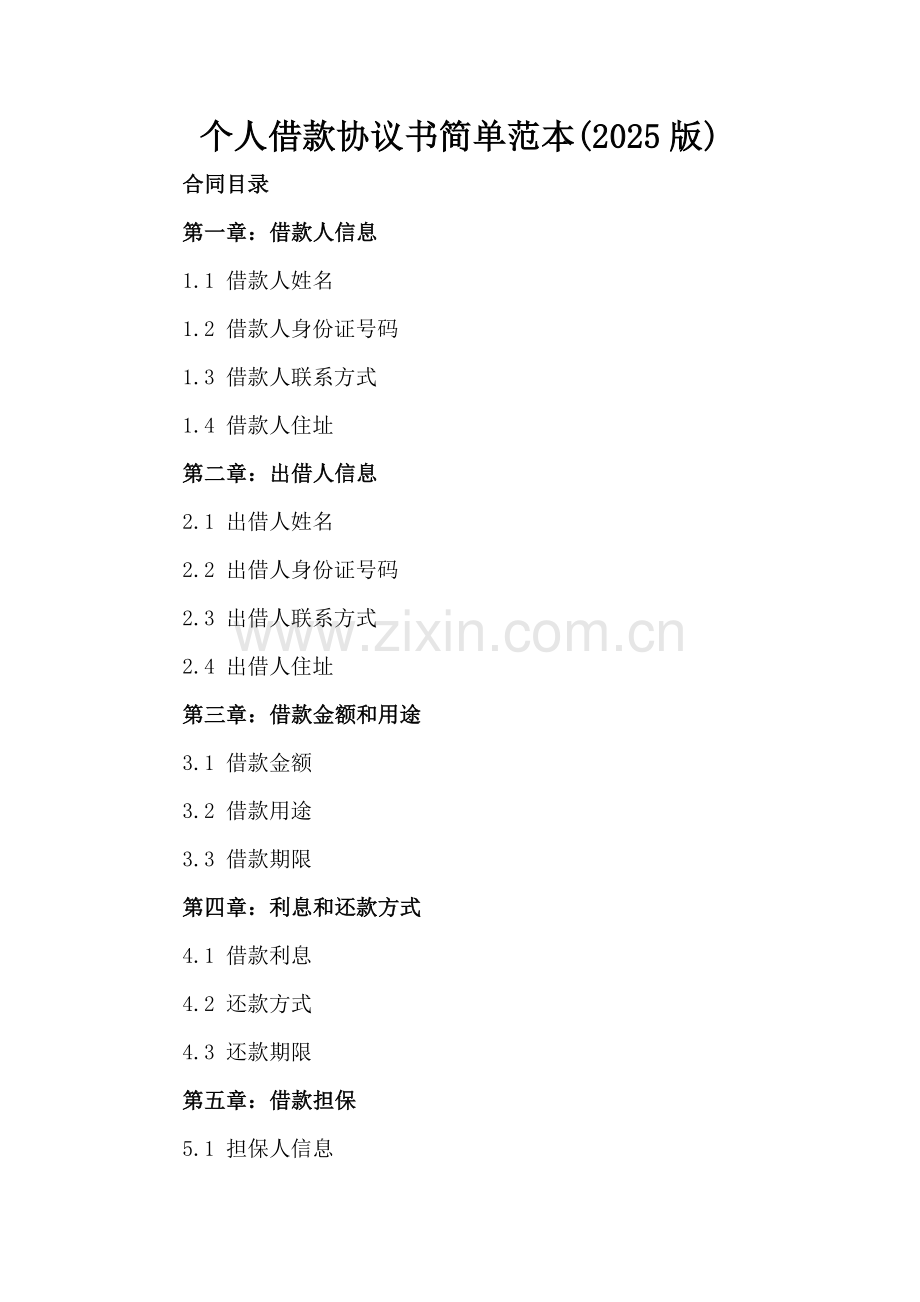 个人借款协议书简单范本(2025版)

合同目录

第一章：借款人信息

1.1 借款人姓名

1.2 借款人身份证号码

1.3 借款人联系方式

1.4 借款人住址

第二章：出借人信息

2.1 出借人姓名

2.2 出借人身份证号码

2.3 出借人联系方式

2.4 出借人住址

第三章：借款金额和用途

3.1 借款金额

3.2 借款用途

3.3 借款期限

第四章：利息和还款方式

4.1 借款利息

4.2 还款方式

4.3 还款期限

第五章：借款担保

5.1 担保人信息

www.zixin.com.cn